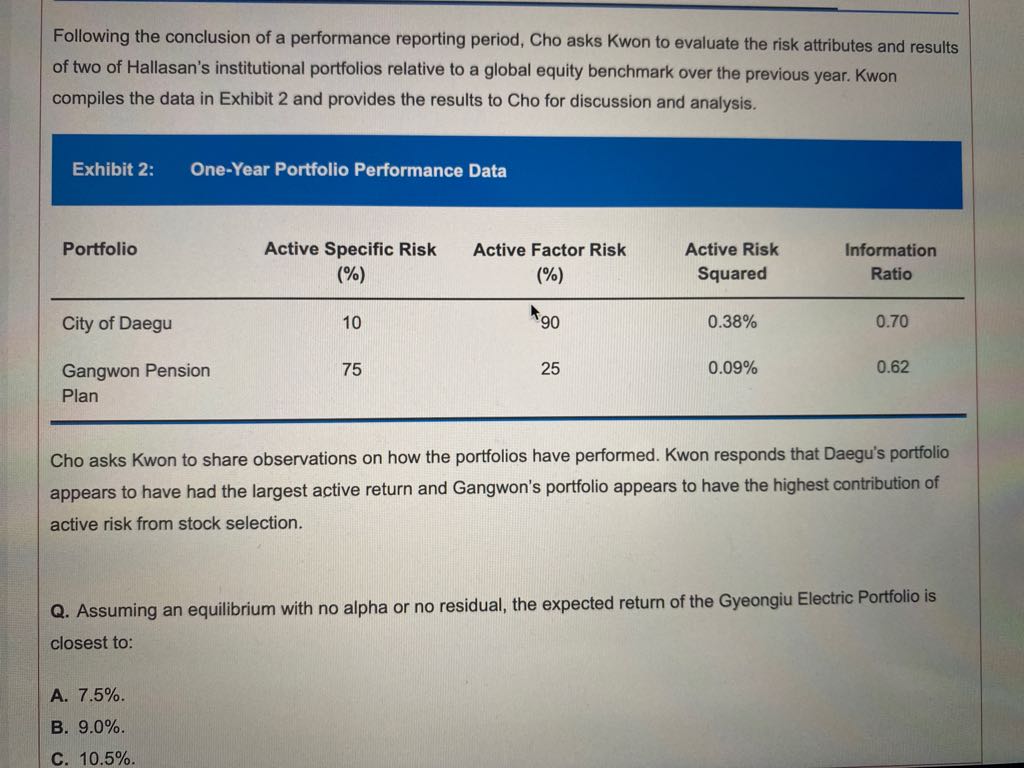 Following the conclusion of a performance reporting period, Cho asks Kwon to evaluate the risk attributes and results of two of Hallasan's institutional portfolios relative to a global equity benchmark over the previous year. Kwon compiles the data in Exhibit 2 and provides the results to Cho for discussion and analysis.

Exhibit 2: One-Year Portfolio Performance Data

| Portfolio | Active Specific Risk (%) | Active Factor Risk (%) | Active Risk Squared | Information Ratio |
|---|---|---|---|---|
| City of Daegu | 10 | 90 | 0.38% | 0.70 |
| Gangwon Pension Plan | 75 | 25 | 0.09% | 0.62 |

Cho asks Kwon to share observations on how the portfolios have performed. Kwon responds that Daegu's portfolio appears to have had the largest active return and Gangwon's portfolio appears to have the highest contribution of active risk from stock selection.

Q. Assuming an equilibrium with no alpha or no residual, the expected return of the Gyeongiu Electric Portfolio is closest to:

A. 7.5%.
B. 9.0%.
C. 10.5%.